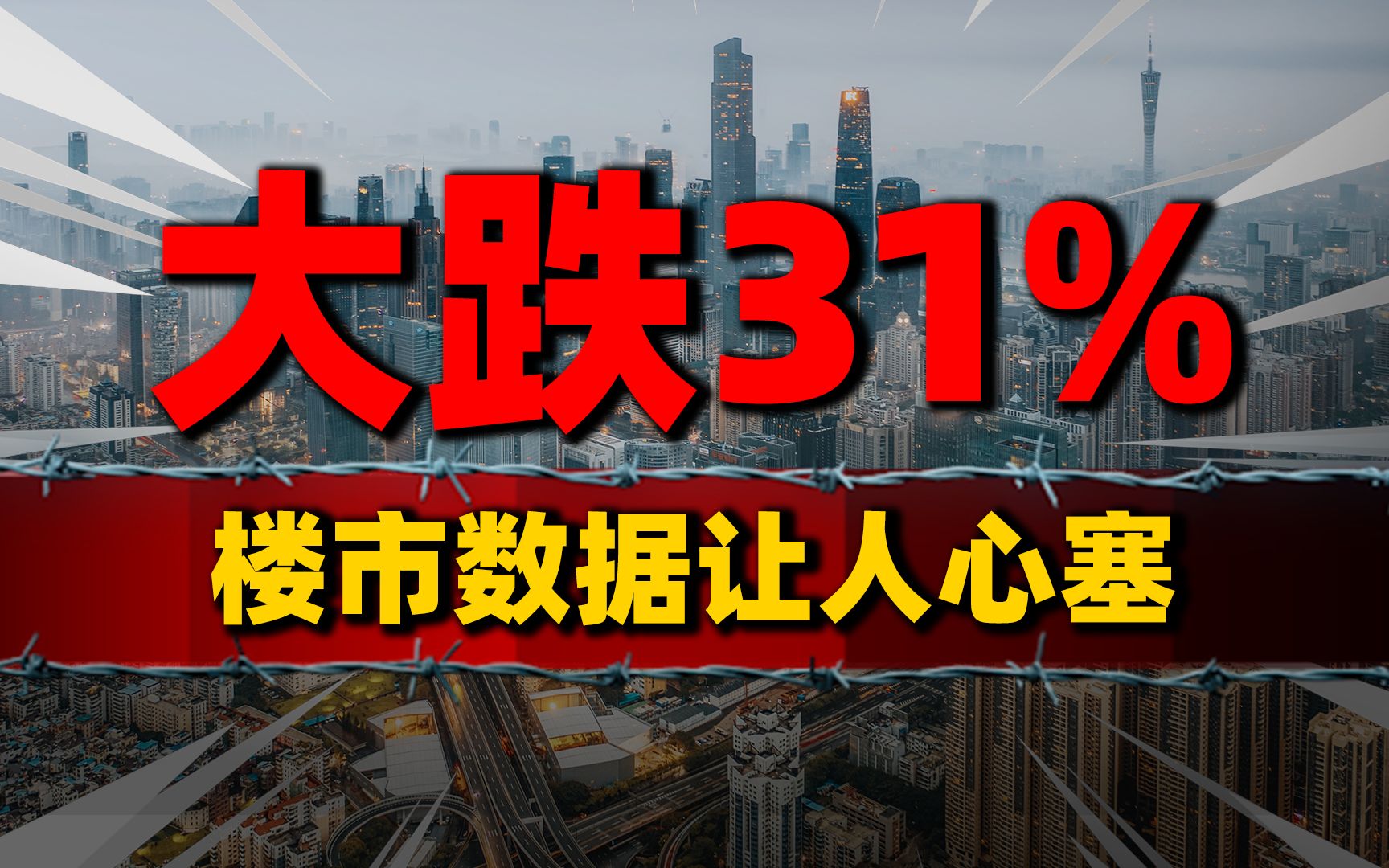 大跌31%

楼市数据让人心塞